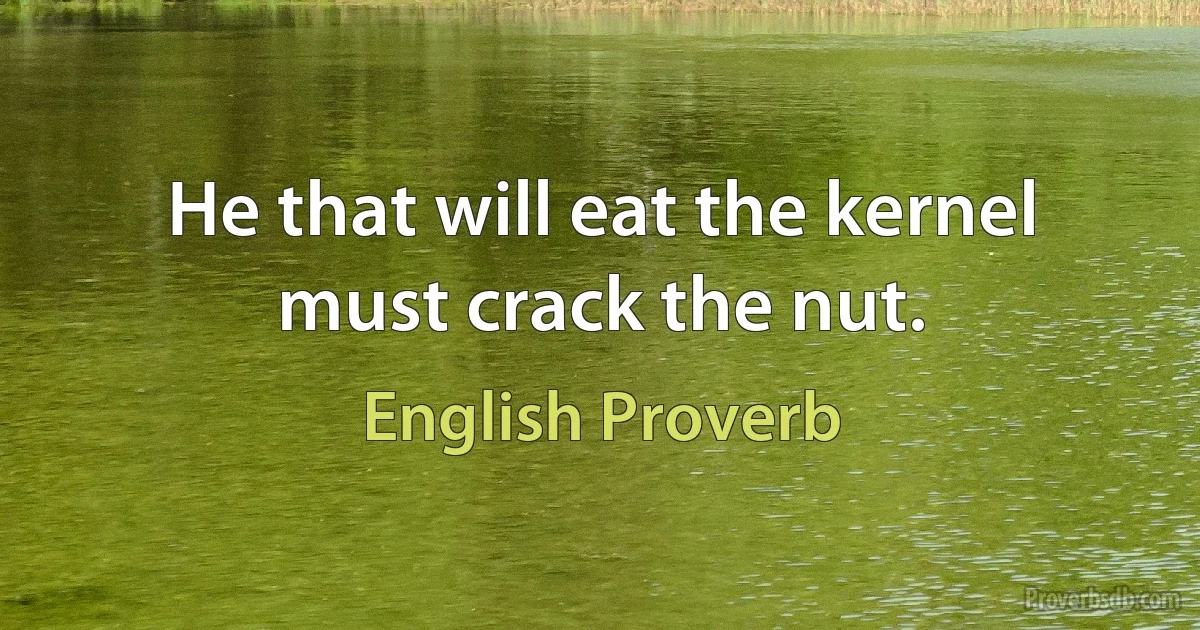 He that will eat the kernel must crack the nut.

English Proverb

Proverbsdb.com